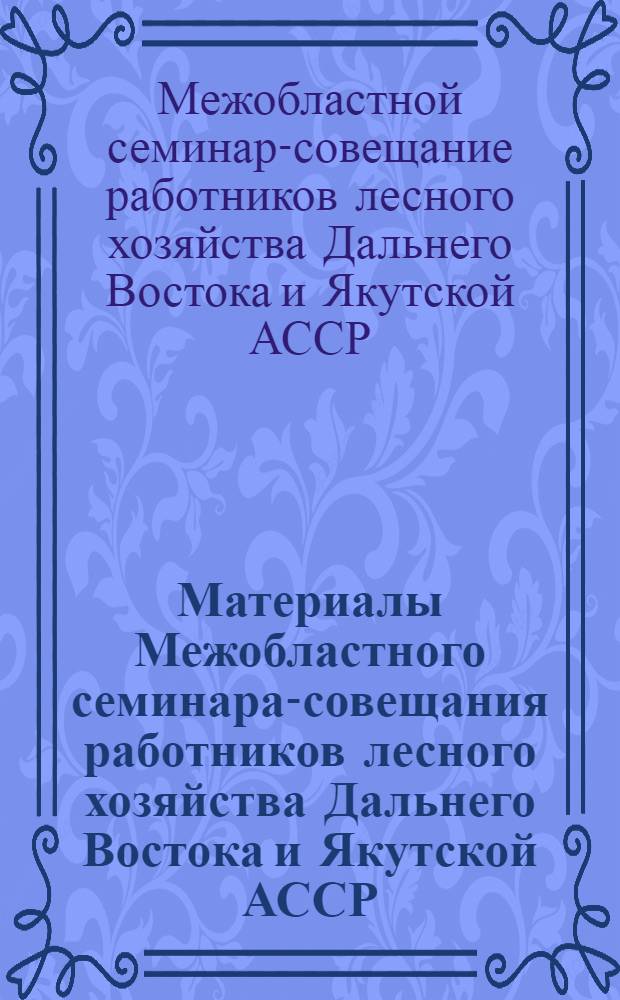 Межобластной семинар-совещание работников лесного хозяйства Дальнего Востока и Якутской АССР

Материалы Межобластного семинара-совещания работников лесного хозяйства Дальнего Востока и Якутской АССР